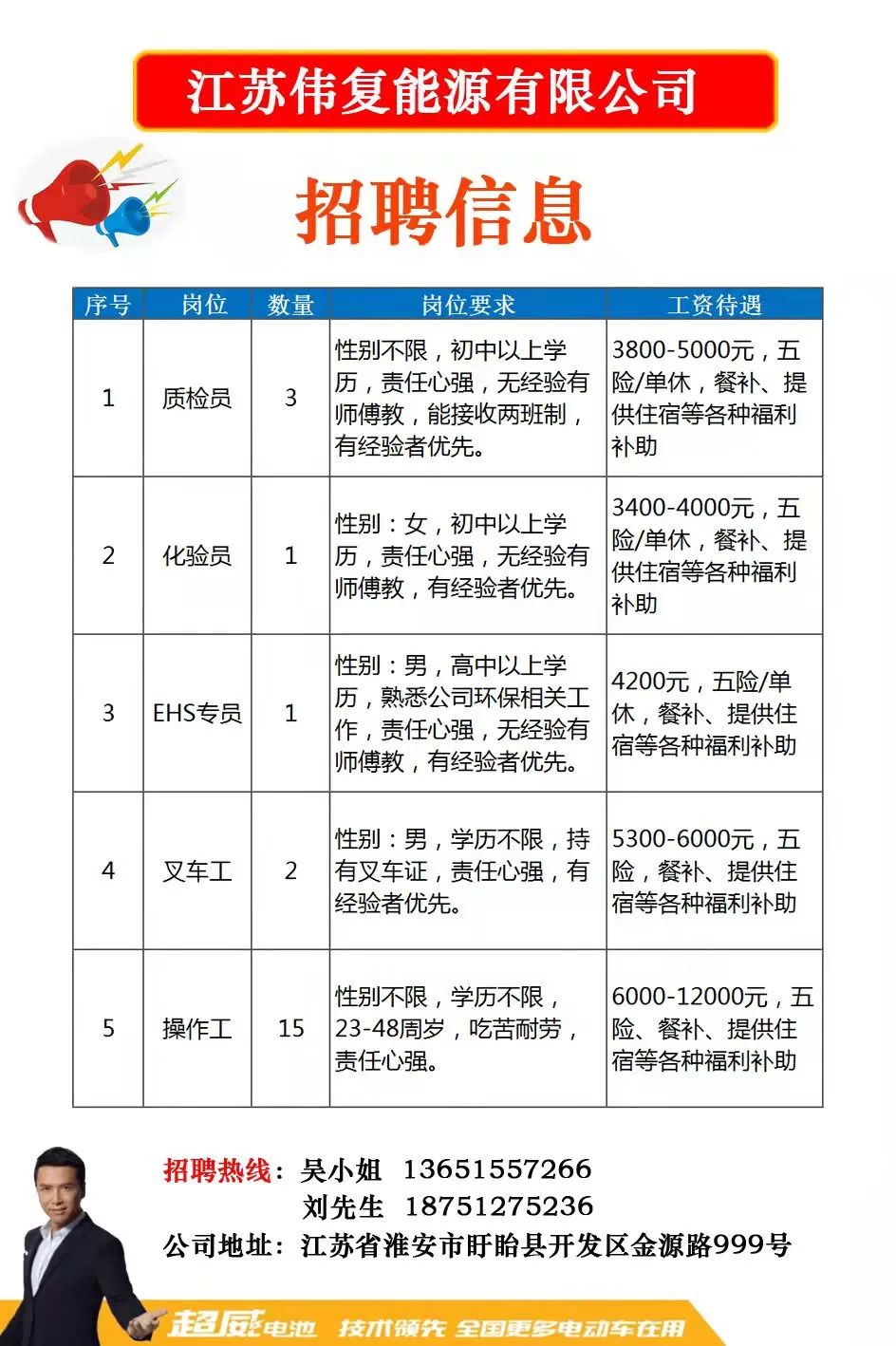 江苏伟复能源有限公司

招聘信息

| 序号 | 岗位 | 数量 | 岗位要求 | 工资待遇 |
|---|---|---|---|---|
| 1 | 质检员 | 3 | 性别不限，初中以上学历，责任心强，无经验有师傅教，能接收两班制，有经验者优先。 | 3800-5000元，五险/单休，餐补、提供住宿等各种福利补助 |
| 2 | 化验员 | 1 | 性别：女，初中以上学历，责任心强，无经验有师傅教，有经验者优先。 | 3400-4000元，五险/单休，餐补、提供住宿等各种福利补助 |
| 3 | EHS专员 | 1 | 性别：男，高中以上学历，熟悉公司环保相关工作，责任心强，无经验有师傅教，有经验者优先。 | 4200元，五险/单休，餐补、提供住宿等各种福利补助 |
| 4 | 叉车工 | 2 | 性别：男，学历不限，持有叉车证，责任心强，有经验者优先。 | 5300-6000元，五险，餐补、提供住宿等各种福利补助 |
| 5 | 操作工 | 15 | 性别不限，学历不限，23-48周岁，吃苦耐劳，责任心强。 | 6000-12000元，五险、餐补、提供住宿等各种福利补助 |

招聘热线：吴小姐 13651557266
刘先生 18751275236
公司地址：江苏省淮安市盱眙县开发区金源路999号

超威电池 技术领先 全国更多电动车在用